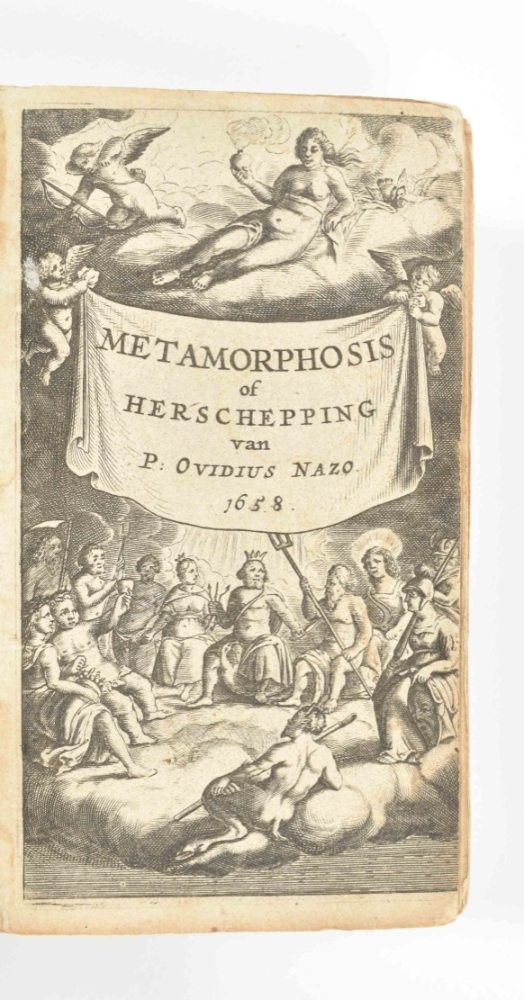 METAMORPHOSIS
of
HERSCHEPPING
van
P: OVIDIUS NAZO.
1658.